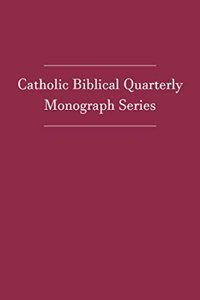 Catholic Biblical Quarterly Monograph Series